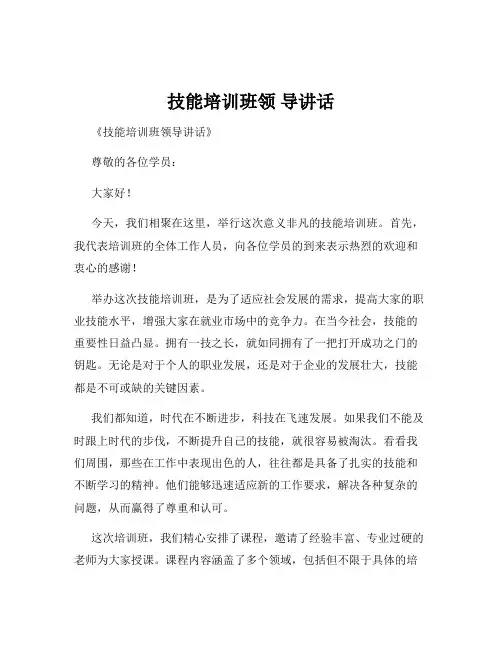 技能培训班领 导讲话

《技能培训班领导讲话》

尊敬的各位学员：

大家好！

今天，我们相聚在这里，举行这次意义非凡的技能培训班。首先，我代表培训班的全体工作人员，向各位学员的到来表示热烈的欢迎和衷心的感谢！

举办这次技能培训班，是为了适应社会发展的需求，提高大家的职业技能水平，增强大家在就业市场中的竞争力。在当今社会，技能的重要性日益凸显。拥有一技之长，就如同拥有了一把打开成功之门的钥匙。无论是对于个人的职业发展，还是对于企业的发展壮大，技能都是不可或缺的关键因素。

我们都知道，时代在不断进步，科技在飞速发展。如果我们不能及时跟上时代的步伐，不断提升自己的技能，就很容易被淘汰。看看我们周围，那些在工作中表现出色的人，往往都是具备了扎实的技能和不断学习的精神。他们能够迅速适应新的工作要求，解决各种复杂的问题，从而赢得了尊重和认可。

这次培训班，我们精心安排了课程，邀请了经验丰富、专业过硬的老师为大家授课。课程内容涵盖了多个领域，包括但不限于具体的培